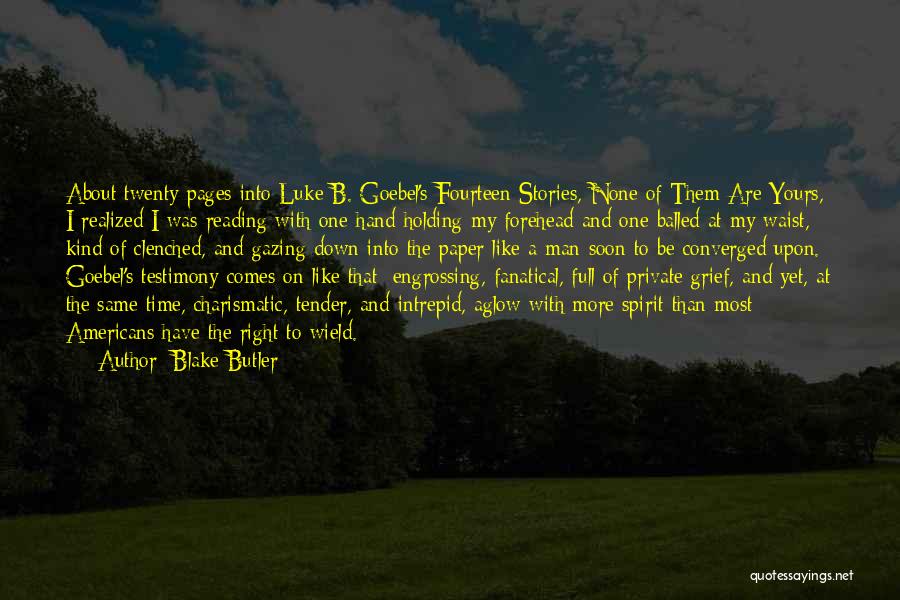 About twenty pages into Luke B. Goebel's Fourteen Stories, None of Them Are Yours, I realized I was reading with one hand holding my forehead and one balled at my waist, kind of clenched, and gazing down into the paper like a man soon to be converged upon. Goebel's testimony comes on like that: engrossing, fanatical, full of private grief, and yet, at the same time, charismatic, tender, and intrepid, aglow with more spirit than most Americans have the right to wield.

Author: Blake Butler

quotessayings.net